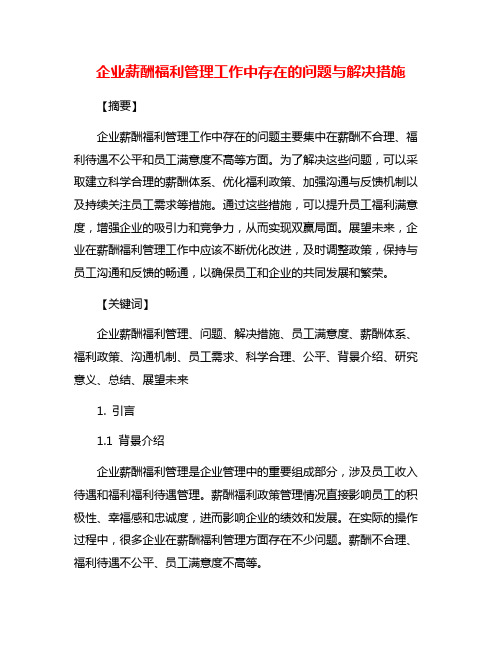 企业薪酬福利管理工作中存在的问题与解决措施

【摘要】

企业薪酬福利管理工作中存在的问题主要集中在薪酬不合理、福利待遇不公平和员工满意度不高等方面。为了解决这些问题，可以采取建立科学合理的薪酬体系、优化福利政策、加强沟通与反馈机制以及持续关注员工需求等措施。通过这些措施，可以提升员工福利满意度，增强企业的吸引力和竞争力，从而实现双赢局面。展望未来，企业在薪酬福利管理工作中应该不断优化改进，及时调整政策，保持与员工沟通和反馈的畅通，以确保员工和企业的共同发展和繁荣。

【关键词】

企业薪酬福利管理、问题、解决措施、员工满意度、薪酬体系、福利政策、沟通机制、员工需求、科学合理、公平、背景介绍、研究意义、总结、展望未来

1. 引言

1.1 背景介绍

企业薪酬福利管理是企业管理中的重要组成部分，涉及员工收入待遇和福利福利待遇管理。薪酬福利政策管理情况直接影响员工的积极性、幸福感和忠诚度，进而影响企业的绩效和发展。在实际的操作过程中，很多企业在薪酬福利管理方面存在不少问题。薪酬不合理、福利待遇不公平、员工满意度不高等。